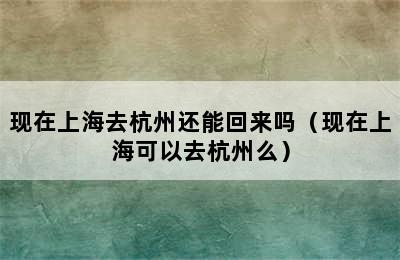 现在上海去杭州还能回来吗（现在上海可以去杭州么）